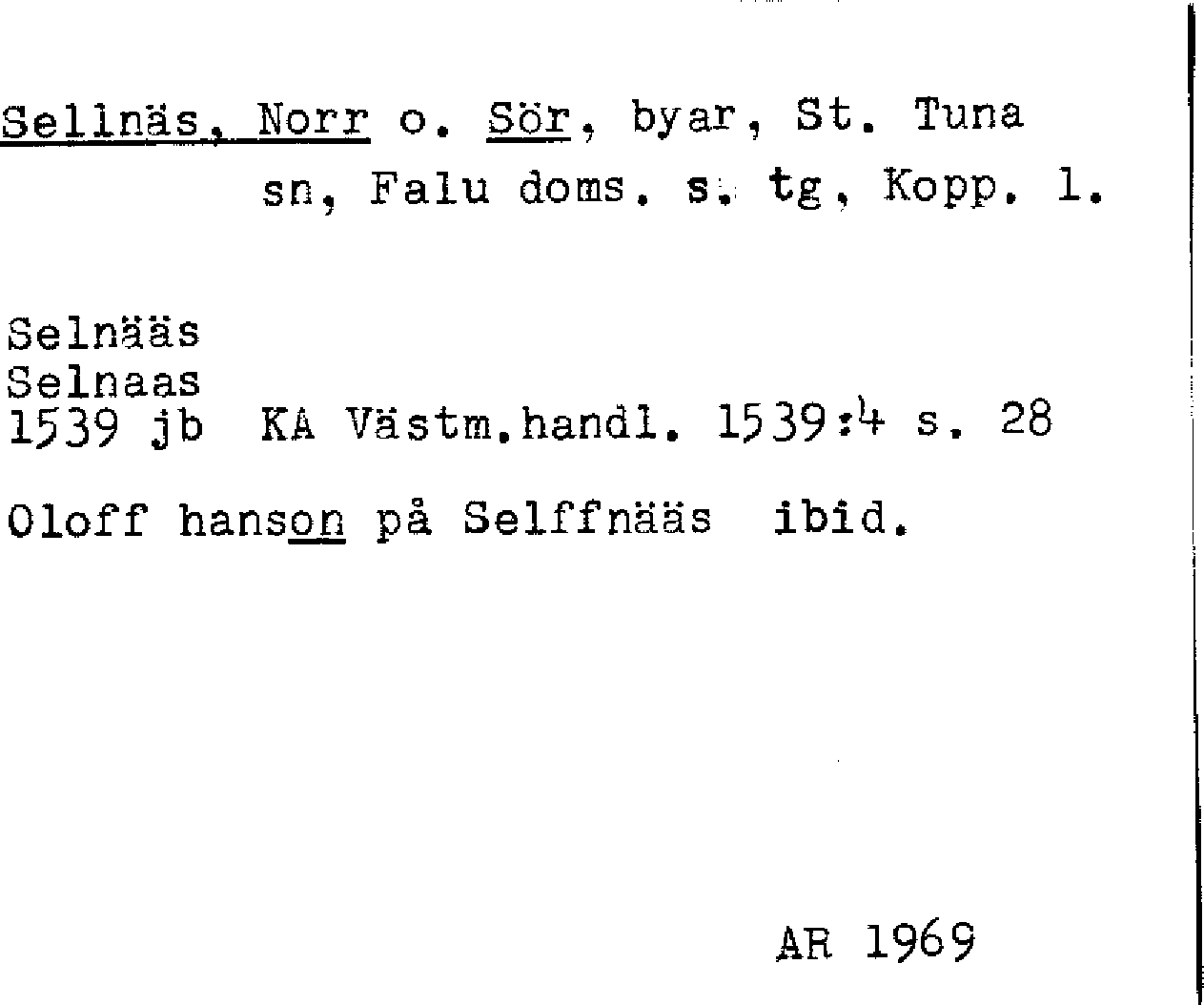 Sellnäs, Norr o. Sör, byar, St. Tuna sn, Falu doms. s. tg, Kopp. l.

Selnääs
Selnaas
1539 jb  KA Västm.handl. 1539:4 s. 28

Oloff hanson på Selffnääs  ibid.

AR 1969